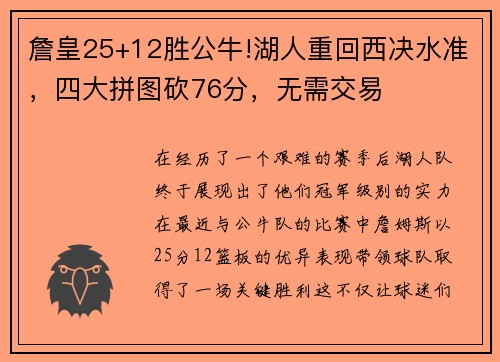 詹皇25+12胜公牛!湖人重回西决水准，四大拼图砍76分，无需交易

在经历了一个艰难的赛季后湖人队终于展现出了他们冠军级别的实力在最近与公牛队的比赛中詹姆斯以25分12篮板的优异表现带领球队取得了一场关键胜利这不仅让球迷们